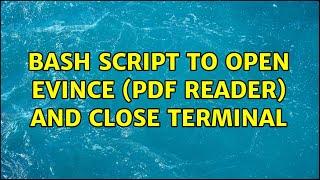 BASH SCRIPT TO OPEN EVINCE (PDF READER) AND CLOSE TERMINAL